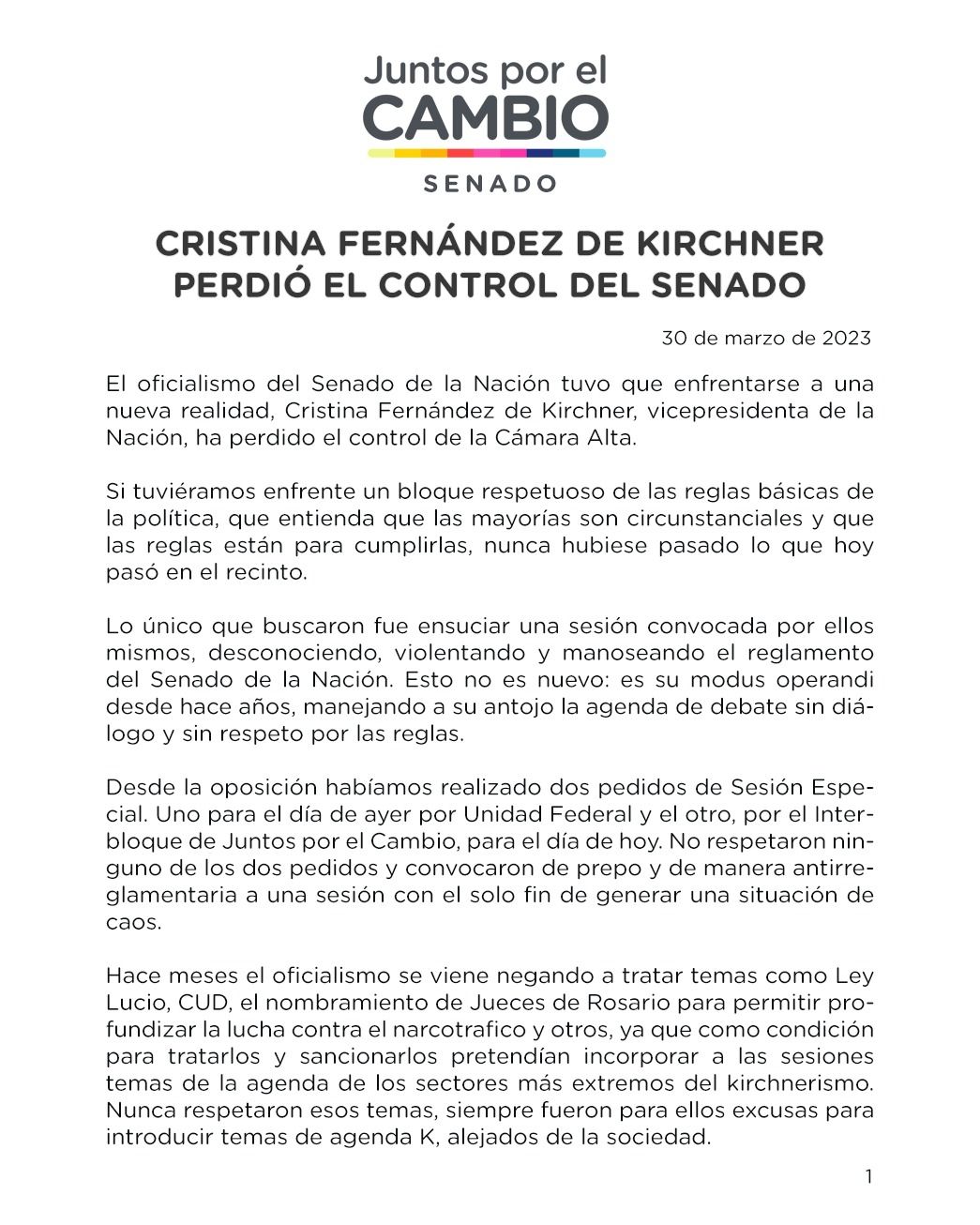 Juntos por el
CAMBIO
SENADO

CRISTINA FERNÁNDEZ DE KIRCHNER PERDIÓ EL CONTROL DEL SENADO

30 de marzo de 2023

El oficialismo del Senado de la Nación tuvo que enfrentarse a una nueva realidad, Cristina Fernández de Kirchner, vicepresidenta de la Nación, ha perdido el control de la Cámara Alta.

Si tuviéramos enfrente un bloque respetuoso de las reglas básicas de la política, que entienda que las mayorías son circunstanciales y que las reglas están para cumplirlas, nunca hubiese pasado lo que hoy pasó en el recinto.

Lo único que buscaron fue ensuciar una sesión convocada por ellos mismos, desconociendo, violentando y manoseando el reglamento del Senado de la Nación. Esto no es nuevo: es su modus operandi desde hace años, manejando a su antojo la agenda de debate sin diálogo y sin respeto por las reglas.

Desde la oposición habíamos realizado dos pedidos de Sesión Especial. Uno para el día de ayer por Unidad Federal y el otro, por el Interbloque de Juntos por el Cambio, para el día de hoy. No respetaron ninguno de los dos pedidos y convocaron de prepo y de manera antirreglamentaria a una sesión con el solo fin de generar una situación de caos.

Hace meses el oficialismo se viene negando a tratar temas como Ley Lucio, CUD, el nombramiento de Jueces de Rosario para permitir profundizar la lucha contra el narcotrafico y otros, ya que como condición para tratarlos y sancionarlos pretendían incorporar a las sesiones temas de la agenda de los sectores más extremos del kirchnerismo. Nunca respetaron esos temas, siempre fueron para ellos excusas para introducir temas de agenda K, alejados de la sociedad.

1